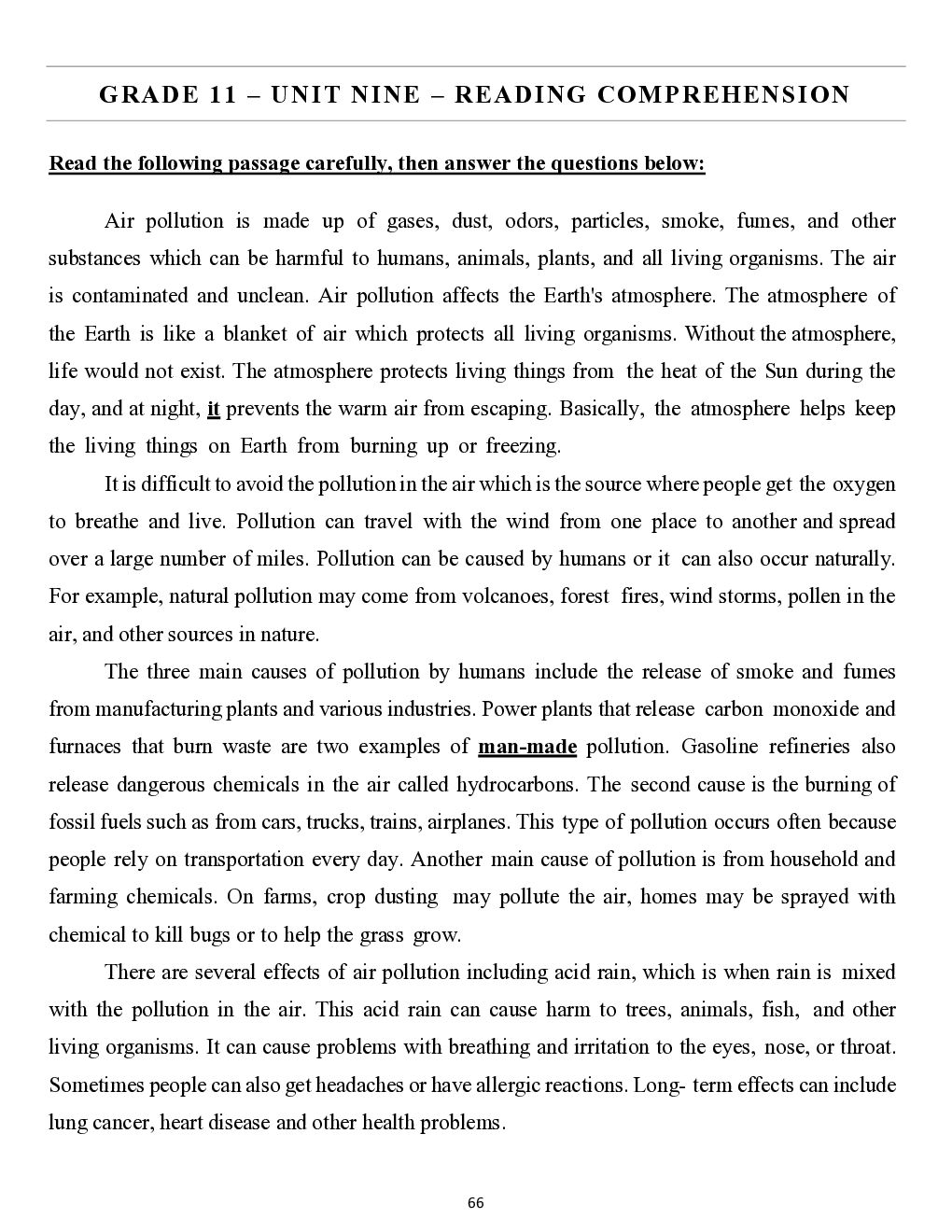 GRADE 11 – UNIT NINE – READING COMPREHENSION

Read the following passage carefully, then answer the questions below:

Air pollution is made up of gases, dust, odors, particles, smoke, fumes, and other substances which can be harmful to humans, animals, plants, and all living organisms. The air is contaminated and unclean. Air pollution affects the Earth's atmosphere. The atmosphere of the Earth is like a blanket of air which protects all living organisms. Without the atmosphere, life would not exist. The atmosphere protects living things from the heat of the Sun during the day, and at night, it prevents the warm air from escaping. Basically, the atmosphere helps keep the living things on Earth from burning up or freezing.

It is difficult to avoid the pollution in the air which is the source where people get the oxygen to breathe and live. Pollution can travel with the wind from one place to another and spread over a large number of miles. Pollution can be caused by humans or it can also occur naturally. For example, natural pollution may come from volcanoes, forest fires, wind storms, pollen in the air, and other sources in nature.

The three main causes of pollution by humans include the release of smoke and fumes from manufacturing plants and various industries. Power plants that release carbon monoxide and furnaces that burn waste are two examples of man-made pollution. Gasoline refineries also release dangerous chemicals in the air called hydrocarbons. The second cause is the burning of fossil fuels such as from cars, trucks, trains, airplanes. This type of pollution occurs often because people rely on transportation every day. Another main cause of pollution is from household and farming chemicals. On farms, crop dusting may pollute the air, homes may be sprayed with chemical to kill bugs or to help the grass grow.

There are several effects of air pollution including acid rain, which is when rain is mixed with the pollution in the air. This acid rain can cause harm to trees, animals, fish, and other living organisms. It can cause problems with breathing and irritation to the eyes, nose, or throat. Sometimes people can also get headaches or have allergic reactions. Long- term effects can include lung cancer, heart disease and other health problems.

66